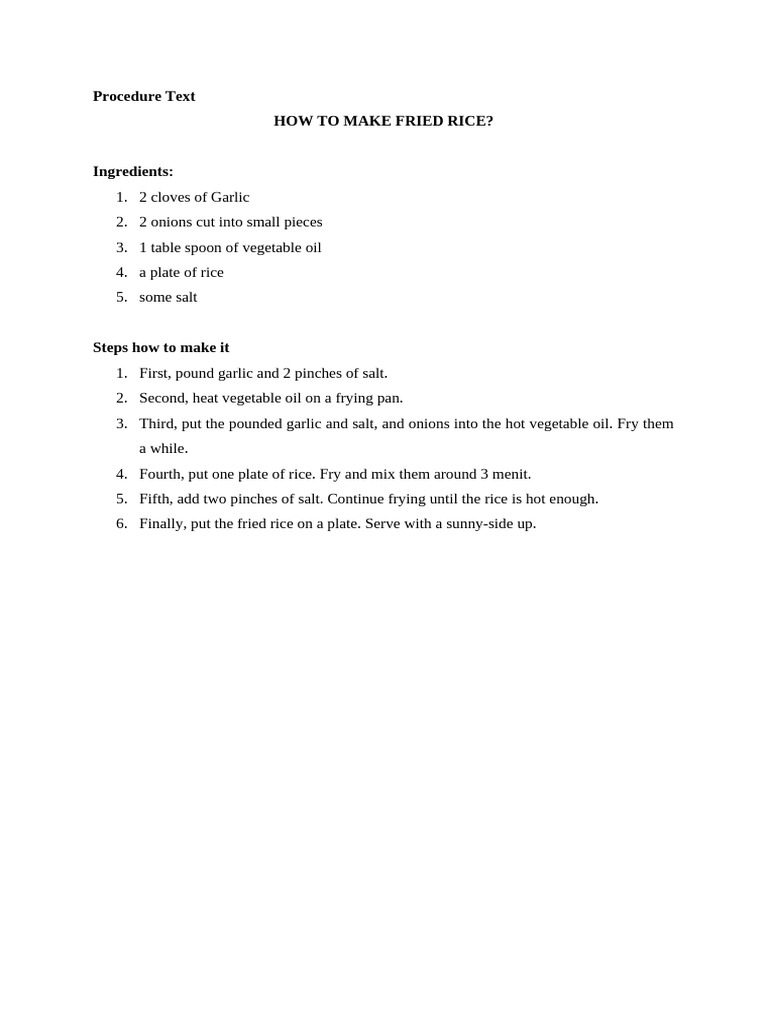 Procedure Text

HOW TO MAKE FRIED RICE?

Ingredients:
1. 2 cloves of Garlic
2. 2 onions cut into small pieces
3. 1 table spoon of vegetable oil
4. a plate of rice
5. some salt

Steps how to make it
1. First, pound garlic and 2 pinches of salt.
2. Second, heat vegetable oil on a frying pan.
3. Third, put the pounded garlic and salt, and onions into the hot vegetable oil. Fry them a while.
4. Fourth, put one plate of rice. Fry and mix them around 3 menit.
5. Fifth, add two pinches of salt. Continue frying until the rice is hot enough.
6. Finally, put the fried rice on a plate. Serve with a sunny-side up.